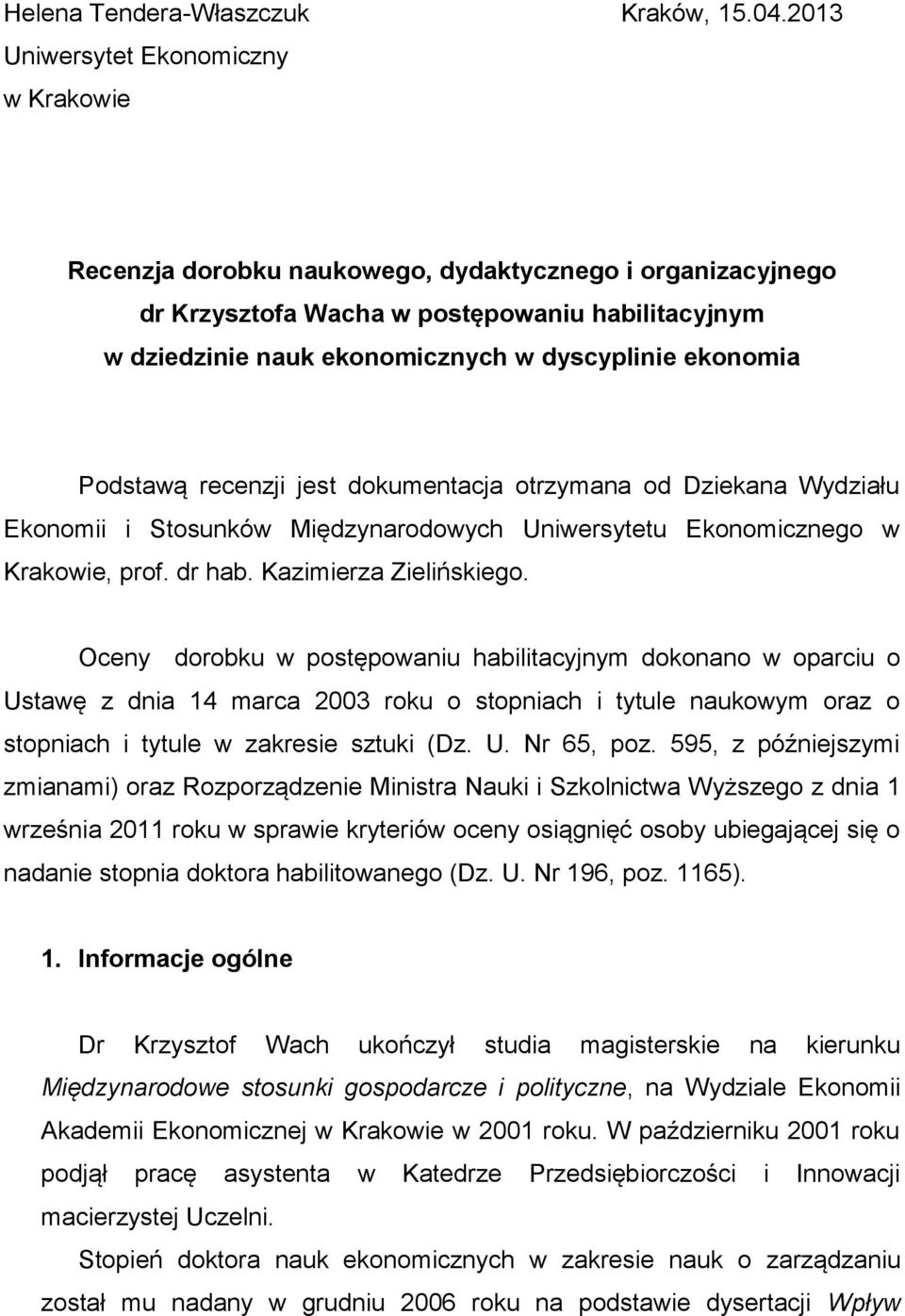 Helena Tendera-Właszczuk Kraków, 15.04.2013
Uniwersytet Ekonomiczny
w Krakowie

Recenzja dorobku naukowego, dydaktycznego i organizacyjnego
dr Krzysztofa Wacha w postępowaniu habilitacyjnym
w dziedzinie nauk ekonomicznych w dyscyplinie ekonomia

Podstawą recenzji jest dokumentacja otrzymana od Dziekana Wydziału Ekonomii i Stosunków Międzynarodowych Uniwersytetu Ekonomicznego w Krakowie, prof. dr hab. Kazimierza Zielińskiego.

Oceny dorobku w postępowaniu habilitacyjnym dokonano w oparciu o Ustawę z dnia 14 marca 2003 roku o stopniach i tytule naukowym oraz o stopniach i tytule w zakresie sztuki (Dz. U. Nr 65, poz. 595, z późniejszymi zmianami) oraz Rozporządzenie Ministra Nauki i Szkolnictwa Wyższego z dnia 1 września 2011 roku w sprawie kryteriów oceny osiągnięć osoby ubiegającej się o nadanie stopnia doktora habilitowanego (Dz. U. Nr 196, poz. 1165).

1. Informacje ogólne

Dr Krzysztof Wach ukończył studia magisterskie na kierunku Międzynarodowe stosunki gospodarcze i polityczne, na Wydziale Ekonomii Akademii Ekonomicznej w Krakowie w 2001 roku. W październiku 2001 roku podjął pracę asystenta w Katedrze Przedsiębiorczości i Innowacji macierzystej Uczelni.

Stopień doktora nauk ekonomicznych w zakresie nauk o zarządzaniu został mu nadany w grudniu 2006 roku na podstawie dysertacji Wpływ